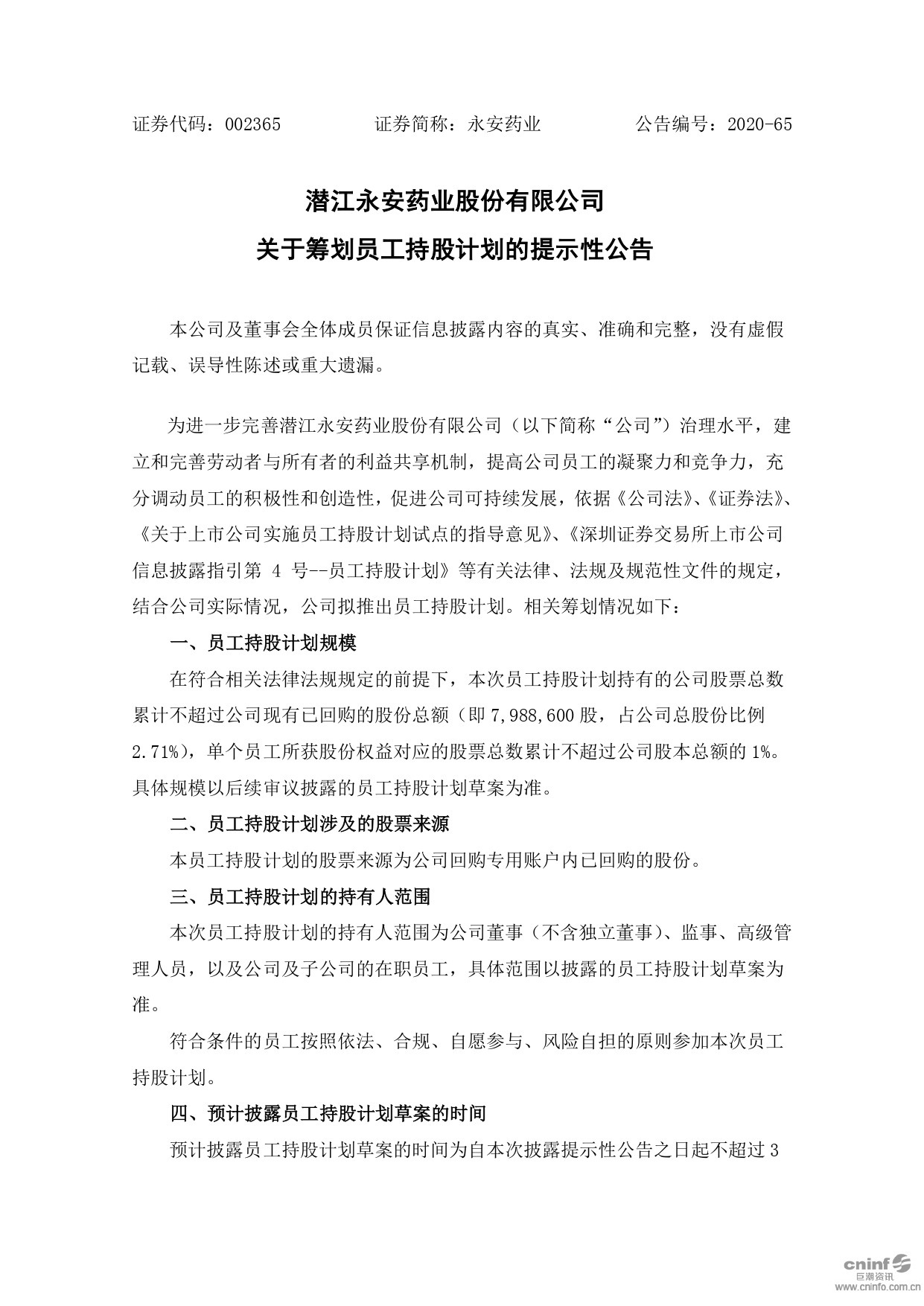 证券代码：002365　　　　证券简称：永安药业　　　　公告编号：2020-65

潜江永安药业股份有限公司
关于筹划员工持股计划的提示性公告

本公司及董事会全体成员保证信息披露内容的真实、准确和完整，没有虚假记载、误导性陈述或重大遗漏。

为进一步完善潜江永安药业股份有限公司（以下简称“公司”）治理水平，建立和完善劳动者与所有者的利益共享机制，提高公司员工的凝聚力和竞争力，充分调动员工的积极性和创造性，促进公司可持续发展，依据《公司法》、《证券法》、《关于上市公司实施员工持股计划试点的指导意见》、《深圳证券交易所上市公司信息披露指引第 4 号--员工持股计划》等有关法律、法规及规范性文件的规定，结合公司实际情况，公司拟推出员工持股计划。相关筹划情况如下：

一、员工持股计划规模

在符合相关法律法规规定的前提下，本次员工持股计划持有的公司股票总数累计不超过公司现有已回购的股份总额（即 7,988,600 股，占公司总股份比例 2.71%），单个员工所获股份权益对应的股票总数累计不超过公司股本总额的 1%。具体规模以后续审议披露的员工持股计划草案为准。

二、员工持股计划涉及的股票来源

本员工持股计划的股票来源为公司回购专用账户内已回购的股份。

三、员工持股计划的持有人范围

本次员工持股计划的持有人范围为公司董事（不含独立董事）、监事、高级管理人员，以及公司及子公司的在职员工，具体范围以披露的员工持股计划草案为准。

符合条件的员工按照依法、合规、自愿参与、风险自担的原则参加本次员工持股计划。

四、预计披露员工持股计划草案的时间

预计披露员工持股计划草案的时间为自本次披露提示性公告之日起不超过 3

cninf 巨潮资讯 www.cninfo.com.cn